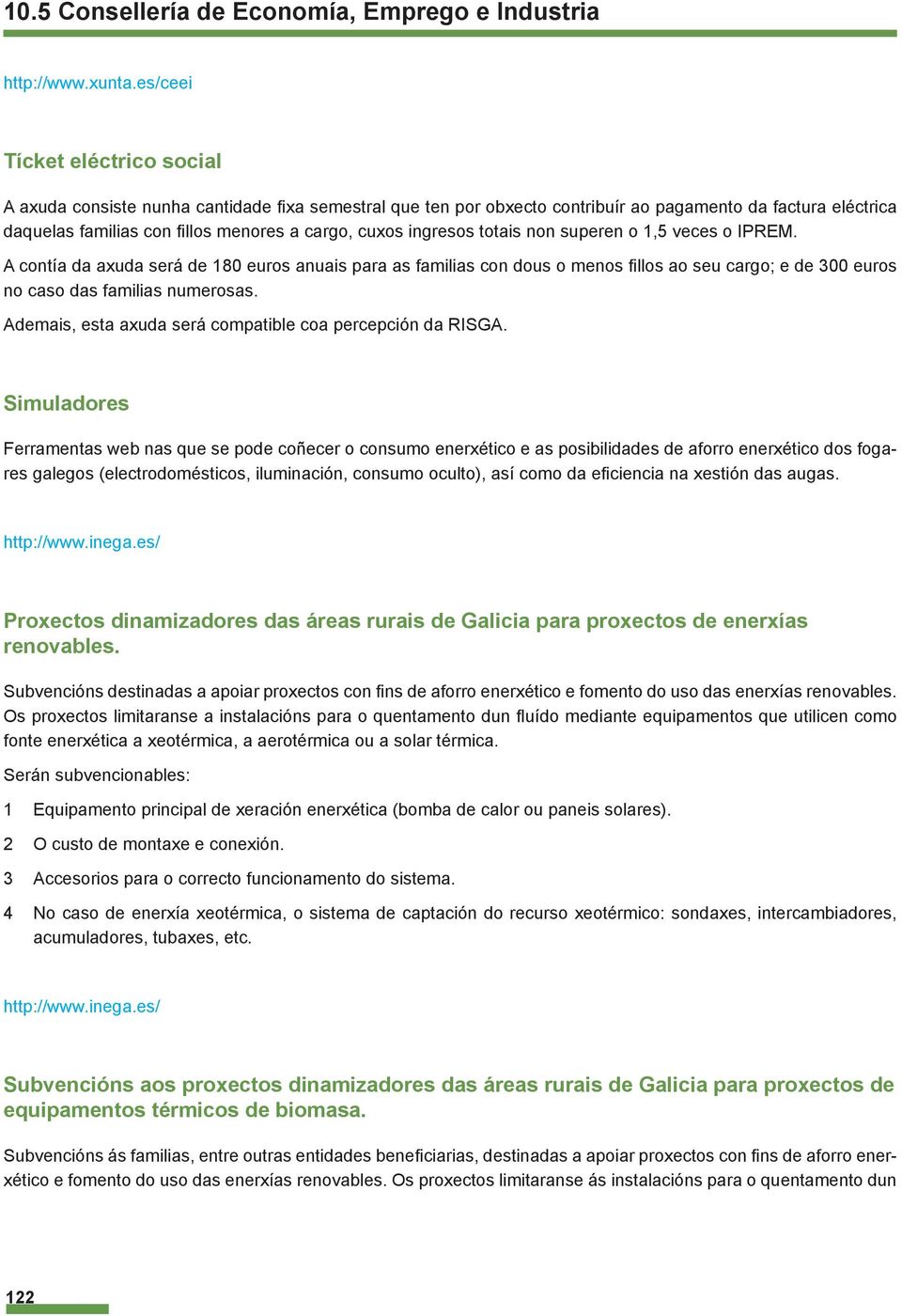 10.5 Consellería de Economía, Emprego e Industria

http://www.xunta.es/ceei

Tícket eléctrico social

A axuda consiste nunha cantidade fixa semestral que ten por obxecto contribuír ao pagamento da factura eléctrica daquelas familias con fillos menores a cargo, cuxos ingresos totais non superen o 1,5 veces o IPREM.

A contía da axuda será de 180 euros anuais para as familias con dous o menos fillos ao seu cargo; e de 300 euros no caso das familias numerosas.

Ademais, esta axuda será compatible coa percepción da RISGA.

Simuladores

Ferramentas web nas que se pode coñecer o consumo enerxético e as posibilidades de aforro enerxético dos fogares galegos (electrodomésticos, iluminación, consumo oculto), así como da eficiencia na xestión das augas.

http://www.inega.es/

Proxectos dinamizadores das áreas rurais de Galicia para proxectos de enerxías renovables.

Subvencións destinadas a apoiar proxectos con fins de aforro enerxético e fomento do uso das enerxías renovables. Os proxectos limitaranse a instalacións para o quentamento dun fluído mediante equipamentos que utilicen como fonte enerxética a xeotérmica, a aerotérmica ou a solar térmica.

Serán subvencionables:

1 Equipamento principal de xeración enerxética (bomba de calor ou paneis solares).

2 O custo de montaxe e conexión.

3 Accesorios para o correcto funcionamento do sistema.

4 No caso de enerxía xeotérmica, o sistema de captación do recurso xeotérmico: sondaxes, intercambiadores, acumuladores, tubaxes, etc.

http://www.inega.es/

Subvencións aos proxectos dinamizadores das áreas rurais de Galicia para proxectos de equipamentos térmicos de biomasa.

Subvencións ás familias, entre outras entidades beneficiarias, destinadas a apoiar proxectos con fins de aforro enerxético e fomento do uso das enerxías renovables. Os proxectos limitaranse ás instalacións para o quentamento dun

122